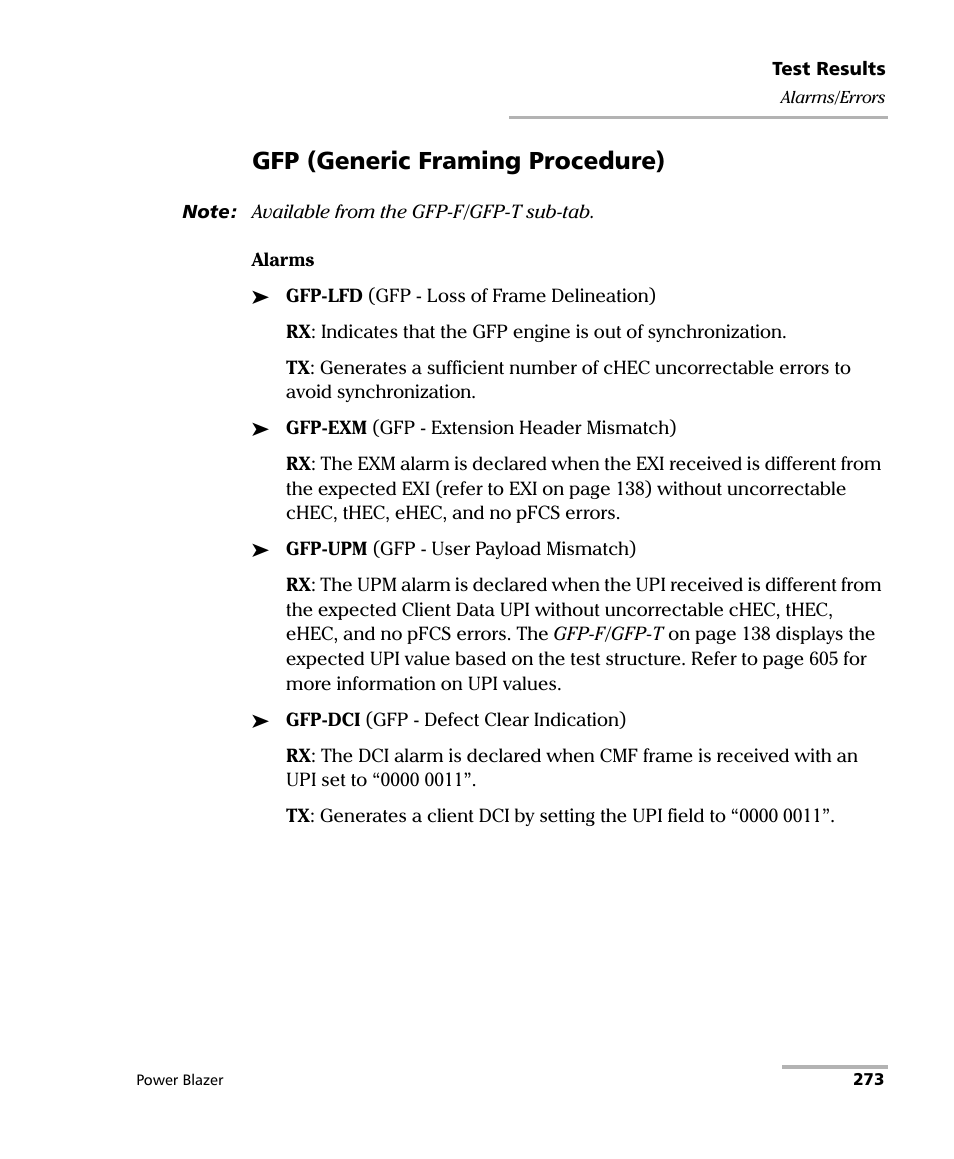 Test Results
Alarms/Errors

GFP (Generic Framing Procedure)

Note: Available from the GFP-F/GFP-T sub-tab.

Alarms

➤ GFP-LFD (GFP - Loss of Frame Delineation)

RX: Indicates that the GFP engine is out of synchronization.

TX: Generates a sufficient number of cHEC uncorrectable errors to avoid synchronization.

➤ GFP-EXM (GFP - Extension Header Mismatch)

RX: The EXM alarm is declared when the EXI received is different from the expected EXI (refer to EXI on page 138) without uncorrectable cHEC, tHEC, eHEC, and no pFCS errors.

➤ GFP-UPM (GFP - User Payload Mismatch)

RX: The UPM alarm is declared when the UPI received is different from the expected Client Data UPI without uncorrectable cHEC, tHEC, eHEC, and no pFCS errors. The GFP-F/GFP-T on page 138 displays the expected UPI value based on the test structure. Refer to page 605 for more information on UPI values.

➤ GFP-DCI (GFP - Defect Clear Indication)

RX: The DCI alarm is declared when CMF frame is received with an UPI set to “0000 0011”.

TX: Generates a client DCI by setting the UPI field to “0000 0011”.

Power Blazer
273